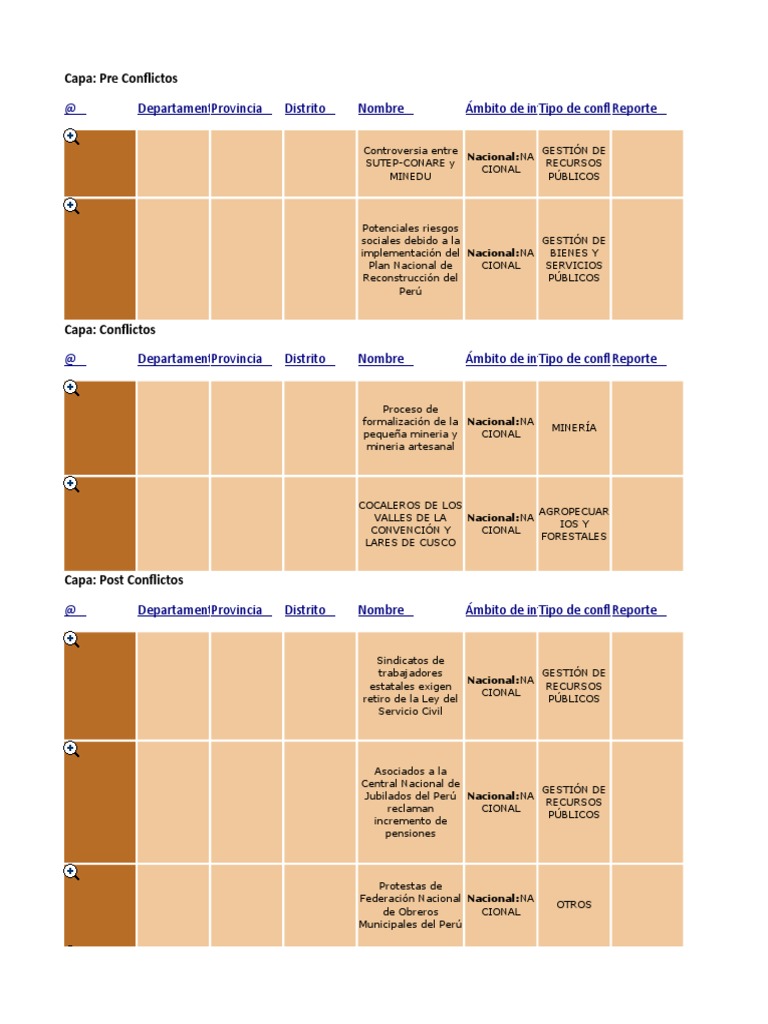 Capa: Pre Conflictos

| @ | Departamen | Provincia | Distrito | Nombre | Ámbito de in | Tipo de confl | Reporte |
|---|---|---|---|---|---|---|---|
| | | | | Controversia entre SUTEP-CONARE y MINEDU | Nacional:NACIONAL | GESTIÓN DE RECURSOS PÚBLICOS | |
| | | | | Potenciales riesgos sociales debido a la implementación del Plan Nacional de Reconstrucción del Perú | Nacional:NACIONAL | GESTIÓN DE BIENES Y SERVICIOS PÚBLICOS | |

Capa: Conflictos

| @ | Departamen | Provincia | Distrito | Nombre | Ámbito de in | Tipo de confl | Reporte |
|---|---|---|---|---|---|---|---|
| | | | | Proceso de formalización de la pequeña mineria y mineria artesanal | Nacional:NACIONAL | MINERÍA | |
| | | | | COCALEROS DE LOS VALLES DE LA CONVENCIÓN Y LARES DE CUSCO | Nacional:NACIONAL | AGROPECUARIOS Y FORESTALES | |

Capa: Post Conflictos

| @ | Departamen | Provincia | Distrito | Nombre | Ámbito de in | Tipo de confl | Reporte |
|---|---|---|---|---|---|---|---|
| | | | | Sindicatos de trabajadores estatales exigen retiro de la Ley del Servicio Civil | Nacional:NACIONAL | GESTIÓN DE RECURSOS PÚBLICOS | |
| | | | | Asociados a la Central Nacional de Jubilados del Perú reclaman incremento de pensiones | Nacional:NACIONAL | GESTIÓN DE RECURSOS PÚBLICOS | |
| | | | | Protestas de Federación Nacional de Obreros Municipales del Perú | Nacional:NACIONAL | OTROS | |